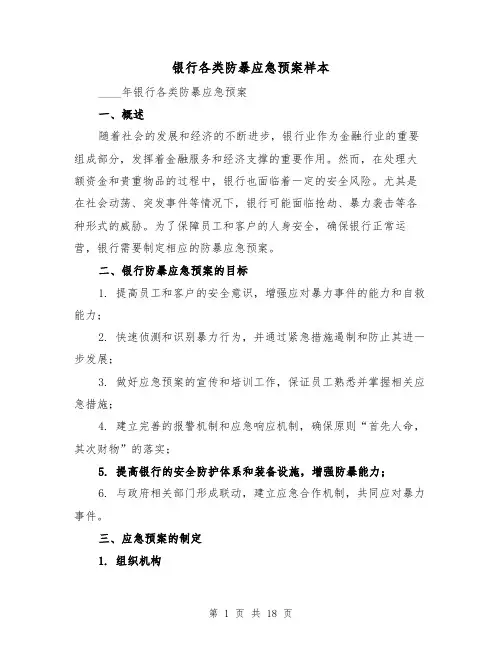 银行各类防暴应急预案样本

____年银行各类防暴应急预案

一、概述

随着社会的发展和经济的不断进步，银行业作为金融行业的重要组成部分，发挥着金融服务和经济支撑的重要作用。然而，在处理大额资金和贵重物品的过程中，银行也面临着一定的安全风险。尤其是在社会动荡、突发事件等情况下，银行可能面临抢劫、暴力袭击等各种形式的威胁。为了保障员工和客户的人身安全，确保银行正常运营，银行需要制定相应的防暴应急预案。

二、银行防暴应急预案的目标

1. 提高员工和客户的安全意识，增强应对暴力事件的能力和自救能力；

2. 快速侦测和识别暴力行为，并通过紧急措施遏制和防止其进一步发展；

3. 做好应急预案的宣传和培训工作，保证员工熟悉并掌握相关应急措施；

4. 建立完善的报警机制和应急响应机制，确保原则“首先人命，其次财物”的落实；

5. 提高银行的安全防护体系和装备设施，增强防暴能力；

6. 与政府相关部门形成联动，建立应急合作机制，共同应对暴力事件。

三、应急预案的制定

1. 组织机构

第 1 页 共 18 页